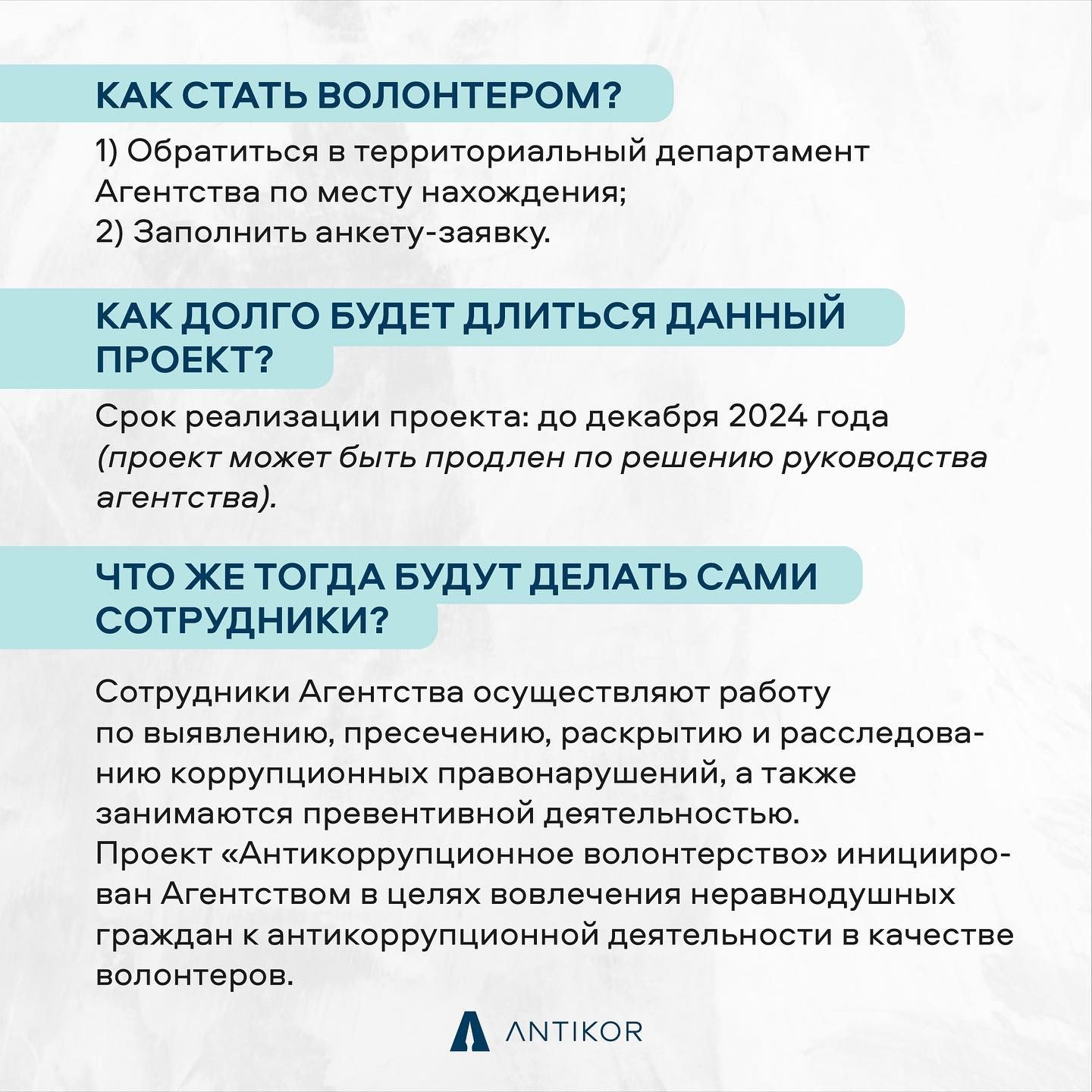 КАК СТАТЬ ВОЛОНТЕРОМ?

1) Обратиться в территориальный департамент Агентства по месту нахождения;
2) Заполнить анкету-заявку.

КАК ДОЛГО БУДЕТ ДЛИТЬСЯ ДАННЫЙ ПРОЕКТ?

Срок реализации проекта: до декабря 2024 года (проект может быть продлен по решению руководства агентства).

ЧТО ЖЕ ТОГДА БУДУТ ДЕЛАТЬ САМИ СОТРУДНИКИ?

Сотрудники Агентства осуществляют работу по выявлению, пресечению, раскрытию и расследованию коррупционных правонарушений, а также занимаются превентивной деятельностью.
Проект «Антикоррупционное волонтерство» инициирован Агентством в целях вовлечения неравнодушных граждан к антикоррупционной деятельности в качестве волонтеров.

ANTIKOR